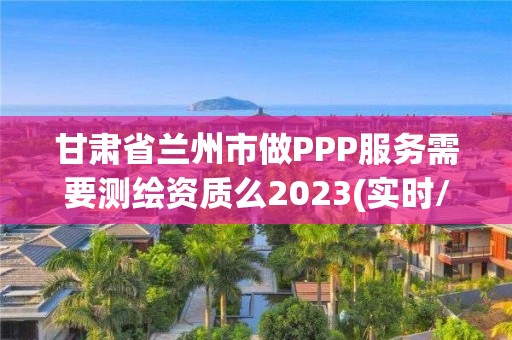 甘肃省兰州市做PPP服务需要测绘资质么2023(实时/